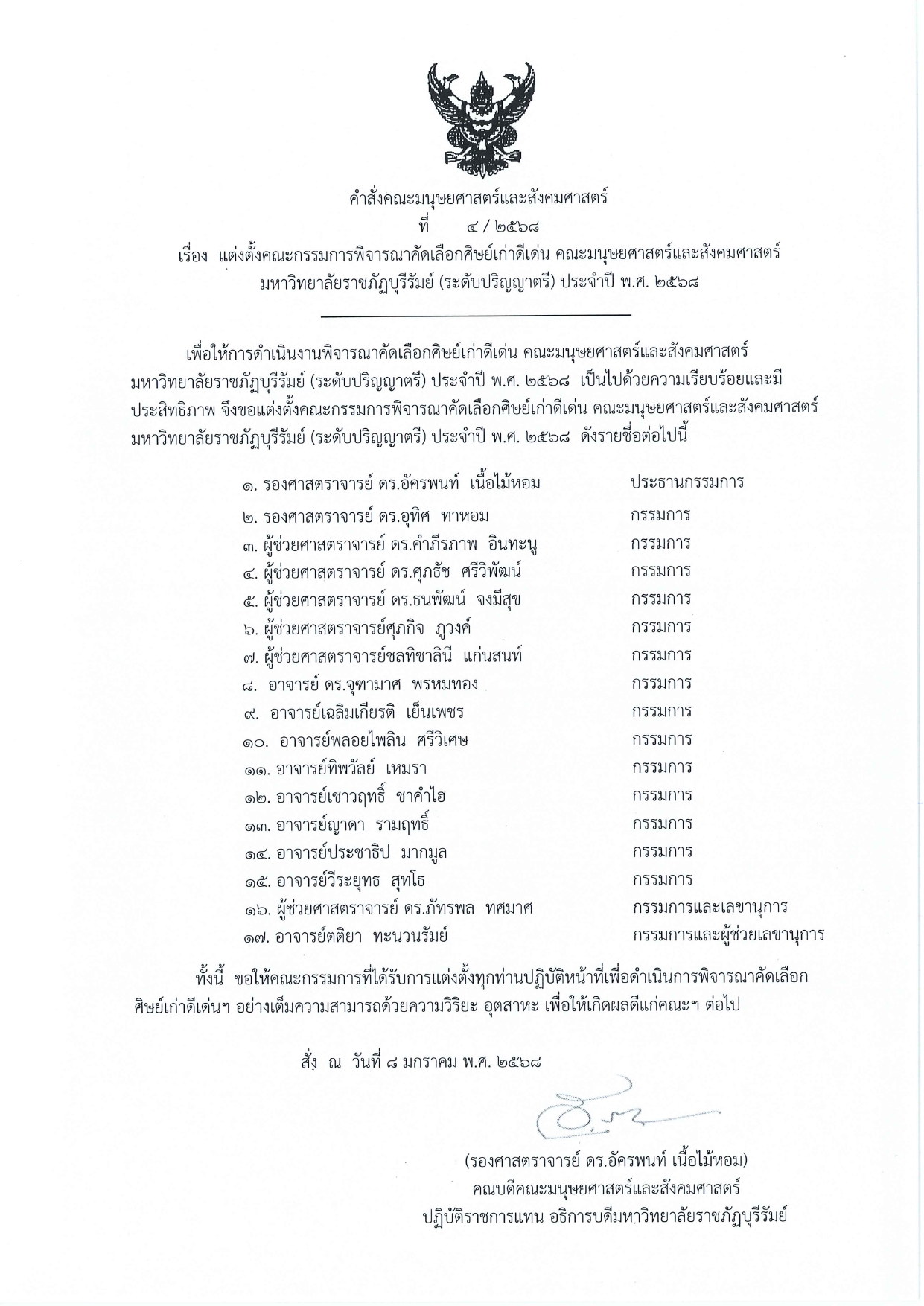 คำสั่งคณะมนุษยศาสตร์และสังคมศาสตร์
ที่ ๔ / ๒๕๖๘
เรื่อง แต่งตั้งคณะกรรมการพิจารณาคัดเลือกศิษย์เก่าดีเด่น คณะมนุษยศาสตร์และสังคมศาสตร์ มหาวิทยาลัยราชภัฏบุรีรัมย์ (ระดับปริญญาตรี) ประจำปี พ.ศ. ๒๕๖๘

เพื่อให้การดำเนินงานพิจารณาคัดเลือกศิษย์เก่าดีเด่น คณะมนุษยศาสตร์และสังคมศาสตร์ มหาวิทยาลัยราชภัฏบุรีรัมย์ (ระดับปริญญาตรี) ประจำปี พ.ศ. ๒๕๖๘ เป็นไปด้วยความเรียบร้อยและมีประสิทธิภาพ จึงขอแต่งตั้งคณะกรรมการพิจารณาคัดเลือกศิษย์เก่าดีเด่น คณะมนุษยศาสตร์และสังคมศาสตร์ มหาวิทยาลัยราชภัฏบุรีรัมย์ (ระดับปริญญาตรี) ประจำปี พ.ศ. ๒๕๖๘ ดังรายชื่อต่อไปนี้

๑. รองศาสตราจารย์ ดร.อัครพนท์ เนื้อไม้หอม ประธานกรรมการ
๒. รองศาสตราจารย์ ดร.อุทิศ ทาหอม กรรมการ
๓. ผู้ช่วยศาสตราจารย์ ดร.คำภีรภาพ อินทะนู กรรมการ
๔. ผู้ช่วยศาสตราจารย์ ดร.ศุภธัช ศรีวิพัฒน์ กรรมการ
๕. ผู้ช่วยศาสตราจารย์ ดร.ธนพัฒน์ จงมีสุข กรรมการ
๖. ผู้ช่วยศาสตราจารย์ศุภกิจ ภูวงค์ กรรมการ
๗. ผู้ช่วยศาสตราจารย์ชลทิชาลินี แก่นสนท์ กรรมการ
๘. อาจารย์ ดร.จุฑามาศ พรหมทอง กรรมการ
๙. อาจารย์เฉลิมเกียรติ เย็นเพชร กรรมการ
๑๐. อาจารย์พลอยไพลิน ศรีวิเศษ กรรมการ
๑๑. อาจารย์ทิพวัลย์ เหมรา กรรมการ
๑๒. อาจารย์เชาวฤทธิ์ ชาคำไฮ กรรมการ
๑๓. อาจารย์ญาดา รามฤทธิ์ กรรมการ
๑๔. อาจารย์ประชาธิป มากมูล กรรมการ
๑๕. อาจารย์วีระยุทธ สุทโธ กรรมการ
๑๖. ผู้ช่วยศาสตราจารย์ ดร.ภัทรพล ทศมาศ กรรมการและเลขานุการ
๑๗. อาจารย์ตติยา ทะนวนรัมย์ กรรมการและผู้ช่วยเลขานุการ

ทั้งนี้ ขอให้คณะกรรมการที่ได้รับการแต่งตั้งทุกท่านปฏิบัติหน้าที่เพื่อดำเนินการพิจารณาคัดเลือกศิษย์เก่าดีเด่นฯ อย่างเต็มความสามารถด้วยความวิริยะ อุตสาหะ เพื่อให้เกิดผลดีแก่คณะฯ ต่อไป

สั่ง ณ วันที่ ๘ มกราคม พ.ศ. ๒๕๖๘

(รองศาสตราจารย์ ดร.อัครพนท์ เนื้อไม้หอม)
คณบดีคณะมนุษยศาสตร์และสังคมศาสตร์
ปฏิบัติราชการแทน อธิการบดีมหาวิทยาลัยราชภัฏบุรีรัมย์